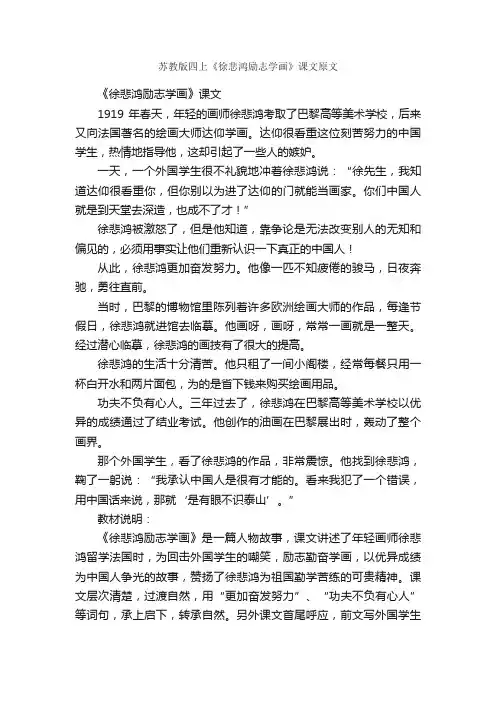 苏教版四上《徐悲鸿励志学画》课文原文

《徐悲鸿励志学画》课文

1919 年春天，年轻的画师徐悲鸿考取了巴黎高等美术学校，后来又向法国著名的绘画大师达仰学画。达仰很看重这位刻苦努力的中国学生，热情地指导他，这却引起了一些人的嫉妒。

一天，一个外国学生很不礼貌地冲着徐悲鸿说：“徐先生，我知道达仰很看重你，但你别以为进了达仰的门就能当画家。你们中国人就是到天堂去深造，也成不了才！”

徐悲鸿被激怒了，但是他知道，靠争论是无法改变别人的无知和偏见的，必须用事实让他们重新认识一下真正的中国人！

从此，徐悲鸿更加奋发努力。他像一匹不知疲倦的骏马，日夜奔驰，勇往直前。

当时，巴黎的博物馆里陈列着许多欧洲绘画大师的作品，每逢节假日，徐悲鸿就进馆去临摹。他画呀，画呀，常常一画就是一整天。经过潜心临摹，徐悲鸿的画技有了很大的提高。

徐悲鸿的生活十分清苦。他只租了一间小阁楼，经常每餐只用一杯白开水和两片面包，为的是省下钱来购买绘画用品。

功夫不负有心人。三年过去了，徐悲鸿在巴黎高等美术学校以优异的成绩通过了结业考试。他创作的油画在巴黎展出时，轰动了整个画界。

那个外国学生，看了徐悲鸿的作品，非常震惊。他找到徐悲鸿，鞠了一躬说：“我承认中国人是很有才能的。看来我犯了一个错误，用中国话来说，那就‘是有眼不识泰山’。”

教材说明：

《徐悲鸿励志学画》是一篇人物故事，课文讲述了年轻画师徐悲鸿留学法国时，为回击外国学生的嘲笑，励志勤奋学画，以优异成绩为中国人争光的故事，赞扬了徐悲鸿为祖国勤学苦练的可贵精神。课文层次清楚，过渡自然，用“更加奋发努力”、“功夫不负有心人”等词句，承上启下，转承自然。另外课文首尾呼应，前文写外国学生